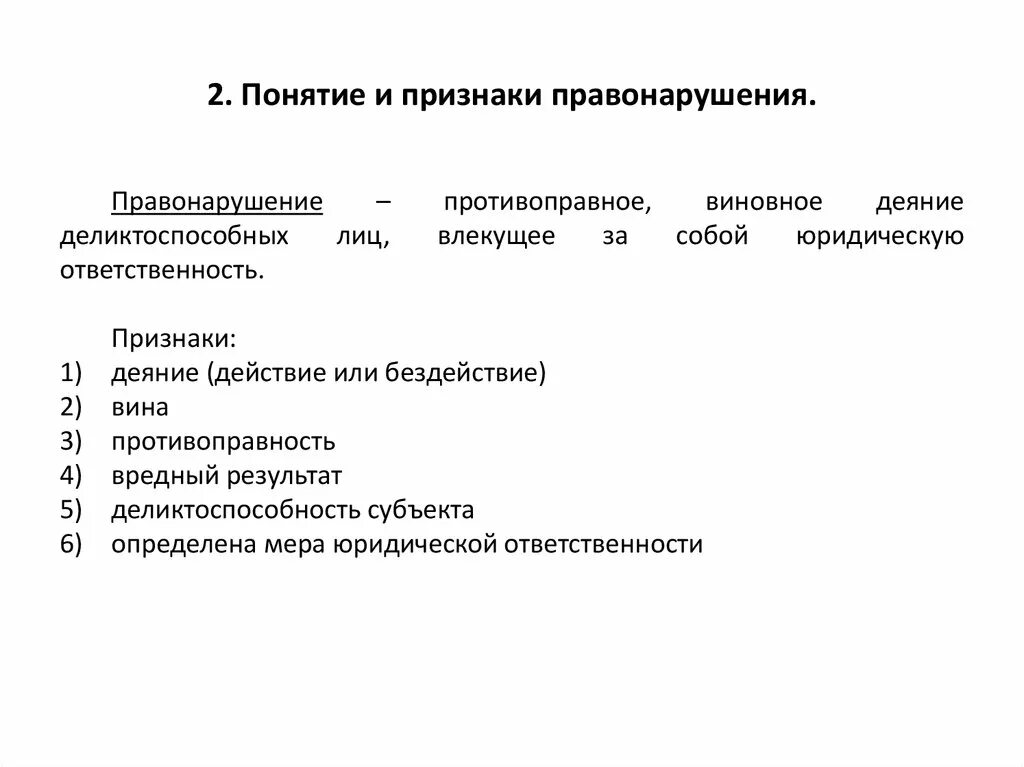 2. Понятие и признаки правонарушения.

Правонарушение – противоправное, виновное деяние деликтоспособных лиц, влекущее за собой юридическую ответственность.

Признаки:
1) деяние (действие или бездействие)
2) вина
3) противоправность
4) вредный результат
5) деликтоспособность субъекта
6) определена мера юридической ответственности